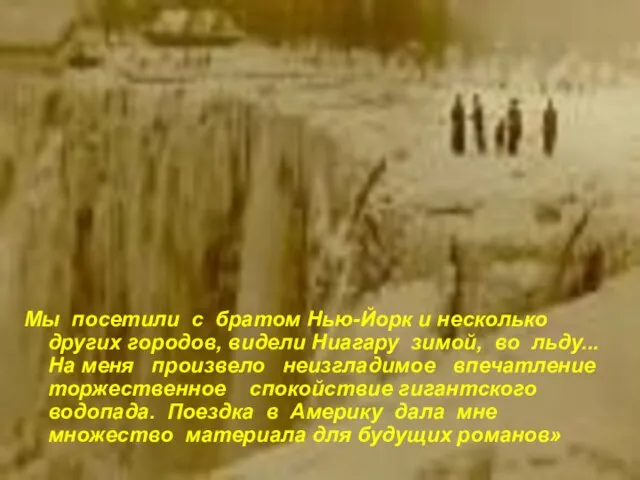 Мы посетили с братом Нью-Йорк и несколько других городов, видели Ниагару зимой, во льду... На меня произвело неизгладимое впечатление торжественное спокойствие гигантского водопада. Поездка в Америку дала мне множество материала для будущих романов»